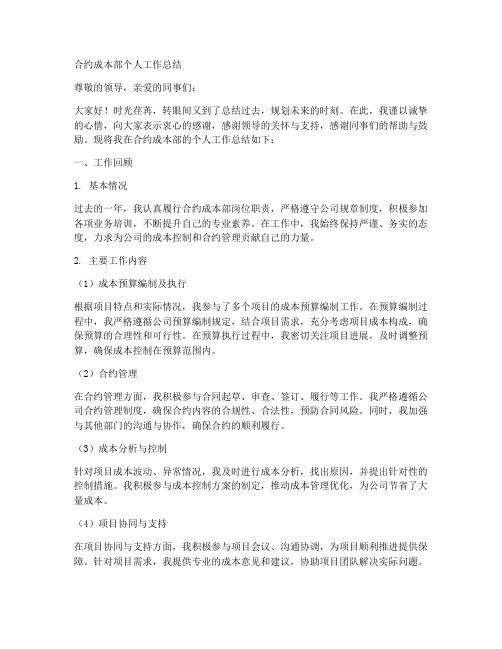 合约成本部个人工作总结

尊敬的领导，亲爱的同事们：

大家好！时光荏苒，转眼间又到了总结过去，规划未来的时刻。在此，我谨以诚挚的心情，向大家表示衷心的感谢，感谢领导的关怀与支持，感谢同事们的帮助与鼓励。现将我在合约成本部的个人工作总结如下：

一、工作回顾

1. 基本情况

过去的一年，我认真履行合约成本部岗位职责，严格遵守公司规章制度，积极参加各项业务培训，不断提升自己的专业素养。在工作中，我始终保持严谨、务实的态度，力求为公司的成本控制和合约管理贡献自己的力量。

2. 主要工作内容

（1）成本预算编制及执行

根据项目特点和实际情况，我参与了多个项目的成本预算编制工作。在预算编制过程中，我严格遵循公司预算编制规定，结合项目需求，充分考虑项目成本构成，确保预算的合理性和可行性。在预算执行过程中，我密切关注项目进展，及时调整预算，确保成本控制在预算范围内。

（2）合约管理

在合约管理方面，我积极参与合同起草、审查、签订、履行等工作。我严格遵循公司合约管理制度，确保合约内容的合规性、合法性，预防合同风险。同时，我加强与其他部门的沟通与协作，确保合约的顺利履行。

（3）成本分析与控制

针对项目成本波动、异常情况，我及时进行成本分析，找出原因，并提出针对性的控制措施。我积极参与成本控制方案的制定，推动成本管理优化，为公司节省了大量成本。

（4）项目协同与支持

在项目协同与支持方面，我积极参与项目会议、沟通协调，为项目顺利推进提供保障。针对项目需求，我提供专业的成本意见和建议，协助项目团队解决实际问题。